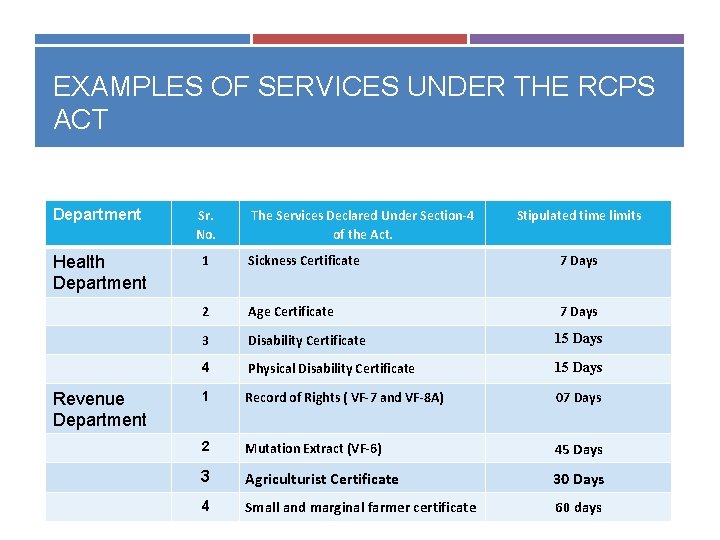 EXAMPLES OF SERVICES UNDER THE RCPS ACT

| Department | Sr. No. | The Services Declared Under Section-4 of the Act. | Stipulated time limits |
|---|---|---|---|
| Health Department | 1 | Sickness Certificate | 7 Days |
| | 2 | Age Certificate | 7 Days |
| | 3 | Disability Certificate | 15 Days |
| | 4 | Physical Disability Certificate | 15 Days |
| Revenue Department | 1 | Record of Rights ( VF-7 and VF-8A) | 07 Days |
| | 2 | Mutation Extract (VF-6) | 45 Days |
| | 3 | Agriculturist Certificate | 30 Days |
| | 4 | Small and marginal farmer certificate | 60 days |